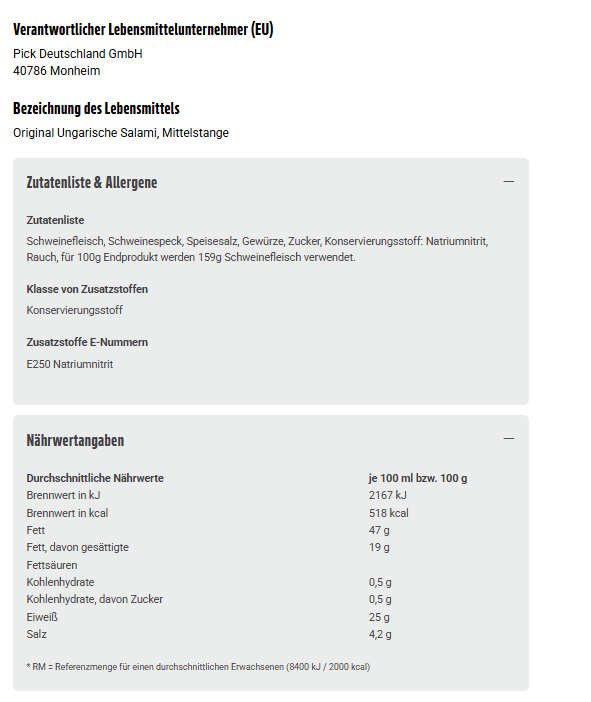 Verantwortlicher Lebensmittelunternehmer (EU)

Pick Deutschland GmbH
40786 Monheim

Bezeichnung des Lebensmittels

Original Ungarische Salami, Mittelstange

Zutatenliste & Allergene

—

Zutatenliste

Schweinefleisch, Schweinespeck, Speisesalz, Gewürze, Zucker, Konservierungsstoff: Natriumnitrit, Rauch, für 100g Endprodukt werden 159g Schweinefleisch verwendet.

Klasse von Zusatzstoffen

Konservierungsstoff

Zusatzstoffe E-Nummern

E250 Natriumnitrit

Nährwertangaben

—

| Durchschnittliche Nährwerte | je 100 ml bzw. 100 g |
|---|---|
| Brennwert in kJ | 2167 kJ |
| Brennwert in kcal | 518 kcal |
| Fett | 47 g |
| Fett, davon gesättigte Fettsäuren | 19 g |
| Kohlenhydrate | 0,5 g |
| Kohlenhydrate, davon Zucker | 0,5 g |
| Eiweiß | 25 g |
| Salz | 4,2 g |

* RM = Referenzmenge für einen durchschnittlichen Erwachsenen (8400 kJ / 2000 kcal)